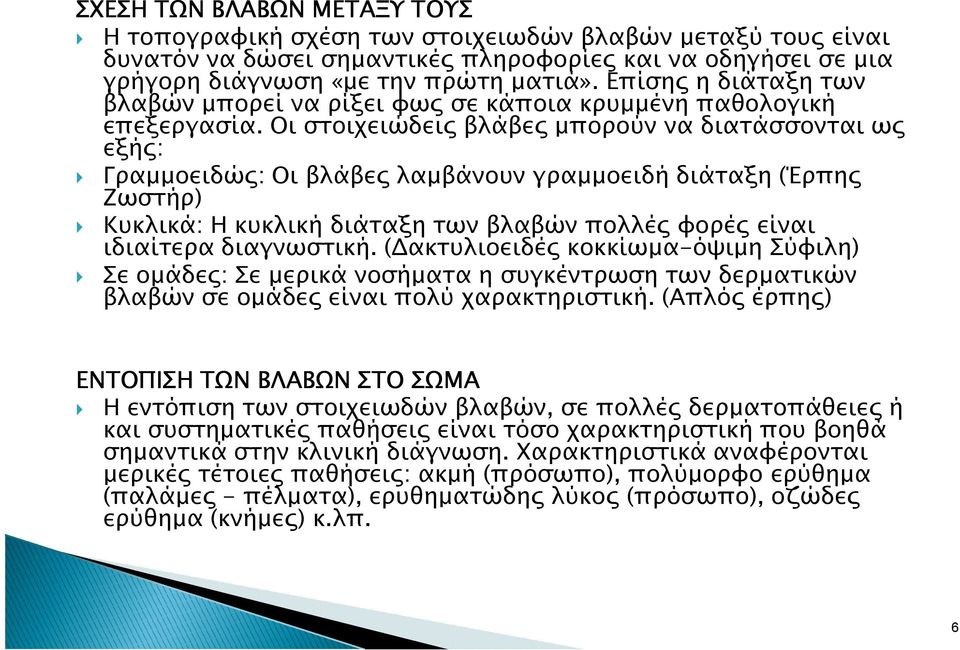 ΣΧΕΣΗ ΤΩΝ ΒΛΑΒΩΝ ΜΕΤΑΞΥ ΤΟΥΣ

Η τοπογραφική σχέση των στοιχειωδών βλαβών μεταξύ τους είναι δυνατόν να δώσει σημαντικές πληροφορίες και να οδηγήσει σε μια γρήγορη διάγνωση «με την πρώτη ματιά». Επίσης η διάταξη των βλαβών μπορεί να ρίξει φως σε κάποια κρυμμένη παθολογική επεξεργασία. Οι στοιχειώδεις βλάβες μπορούν να διατάσσονται ως εξής:

Γραμμοειδώς: Οι βλάβες λαμβάνουν γραμμοειδή διάταξη (Έρπης Ζωστήρ)

Κυκλικά: Η κυκλική διάταξη των βλαβών πολλές φορές είναι ιδιαίτερα διαγνωστική. (Δακτυλιοειδές κοκκίωμα-όψιμη Σύφιλη)

Σε ομάδες: Σε μερικά νοσήματα η συγκέντρωση των δερματικών βλαβών σε ομάδες είναι πολύ χαρακτηριστική. (Απλός έρπης)

ΕΝΤΟΠΙΣΗ ΤΩΝ ΒΛΑΒΩΝ ΣΤΟ ΣΩΜΑ

Η εντόπιση των στοιχειωδών βλαβών, σε πολλές δερματοπάθειες ή και συστηματικές παθήσεις είναι τόσο χαρακτηριστική που βοηθά σημαντικά στην κλινική διάγνωση. Χαρακτηριστικά αναφέρονται μερικές τέτοιες παθήσεις: ακμή (πρόσωπο), πολύμορφο ερύθημα (παλάμες - πέλματα), ερυθηματώδης λύκος (πρόσωπο), οζώδες ερύθημα (κνήμες) κ.λπ.

6